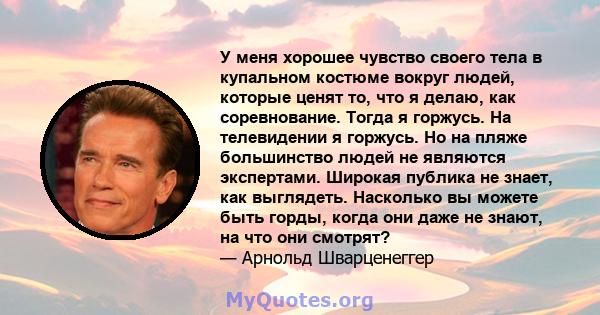 У меня хорошее чувство своего тела в купальном костюме вокруг людей, которые ценят то, что я делаю, как соревнование. Тогда я горжусь. На телевидении я горжусь. Но на пляже большинство людей не являются экспертами. Широкая публика не знает, как выглядеть. Насколько вы можете быть горды, когда они даже не знают, на что они смотрят?
— Арнольд Шварценеггер

MyQuotes.org